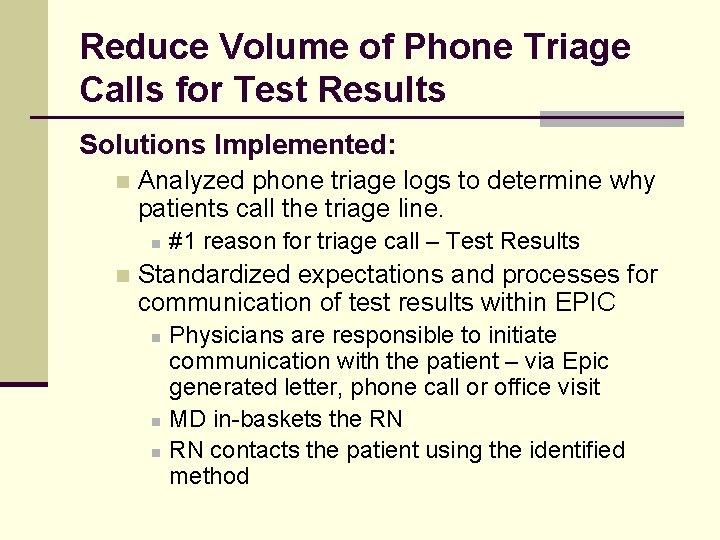 Reduce Volume of Phone Triage Calls for Test Results

Solutions Implemented:

- Analyzed phone triage logs to determine why patients call the triage line.
  - #1 reason for triage call – Test Results
- Standardized expectations and processes for communication of test results within EPIC
  - Physicians are responsible to initiate communication with the patient – via Epic generated letter, phone call or office visit
  - MD in-baskets the RN
  - RN contacts the patient using the identified method